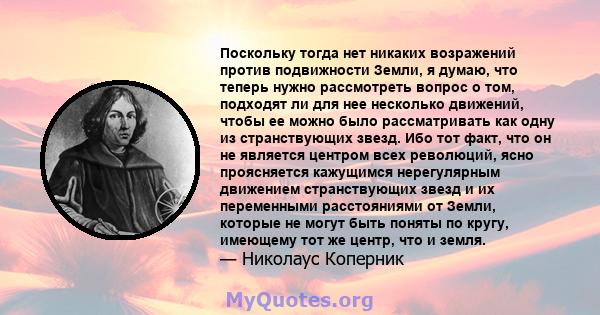 Поскольку тогда нет никаких возражений против подвижности Земли, я думаю, что теперь нужно рассмотреть вопрос о том, подходят ли для нее несколько движений, чтобы ее можно было рассматривать как одну из странствующих звезд. Ибо тот факт, что он не является центром всех революций, ясно проясняется кажущимся нерегулярным движением странствующих звезд и их переменными расстояниями от Земли, которые не могут быть поняты по кругу, имеющему тот же центр, что и земля.
— Николаус Коперник

MyQuotes.org